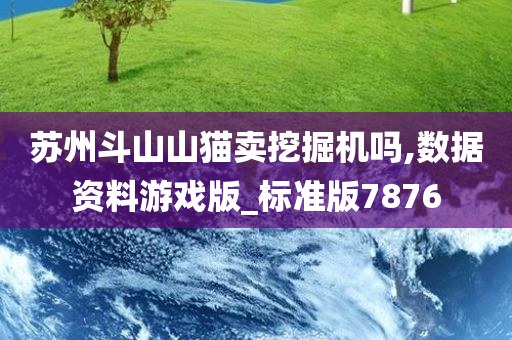 苏州斗山山猫卖挖掘机吗,数据资料游戏版_标准版7876